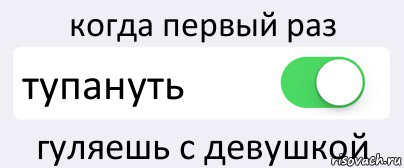 когда первый раз

тупануть

гуляешь с девушкой

risovach.ru